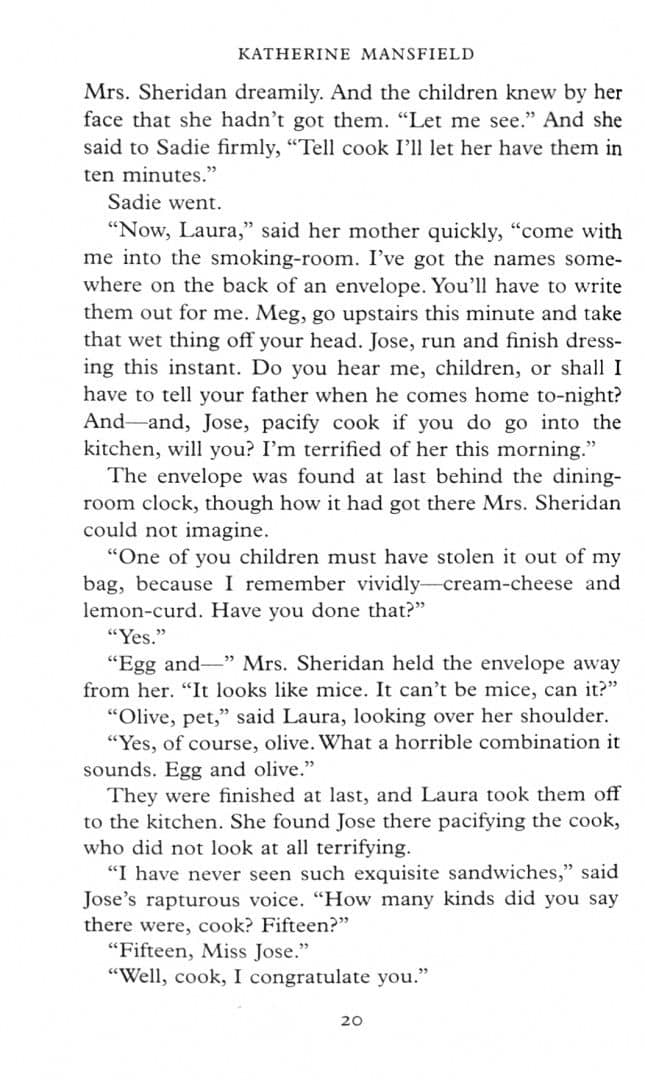 KATHERINE MANSFIELD

Mrs. Sheridan dreamily. And the children knew by her face that she hadn't got them. "Let me see." And she said to Sadie firmly, "Tell cook I'll let her have them in ten minutes."

Sadie went.

"Now, Laura," said her mother quickly, "come with me into the smoking-room. I've got the names somewhere on the back of an envelope. You'll have to write them out for me. Meg, go upstairs this minute and take that wet thing off your head. Jose, run and finish dressing this instant. Do you hear me, children, or shall I have to tell your father when he comes home to-night? And—and, Jose, pacify cook if you do go into the kitchen, will you? I'm terrified of her this morning."

The envelope was found at last behind the dining-room clock, though how it had got there Mrs. Sheridan could not imagine.

"One of you children must have stolen it out of my bag, because I remember vividly—cream-cheese and lemon-curd. Have you done that?"

"Yes."

"Egg and—" Mrs. Sheridan held the envelope away from her. "It looks like mice. It can't be mice, can it?"

"Olive, pet," said Laura, looking over her shoulder.

"Yes, of course, olive. What a horrible combination it sounds. Egg and olive."

They were finished at last, and Laura took them off to the kitchen. She found Jose there pacifying the cook, who did not look at all terrifying.

"I have never seen such exquisite sandwiches," said Jose's rapturous voice. "How many kinds did you say there were, cook? Fifteen?"

"Fifteen, Miss Jose."

"Well, cook, I congratulate you."

20